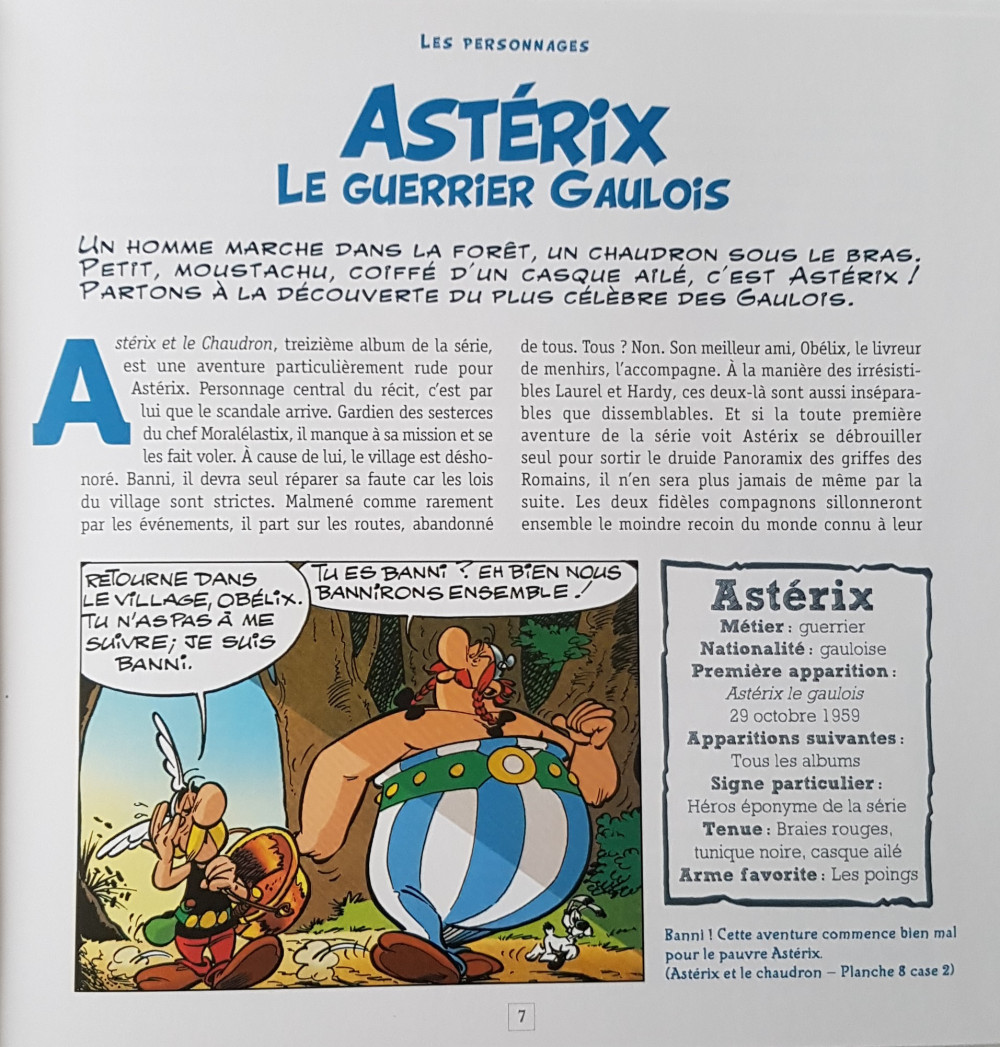 LES PERSONNAGES

ASTÉRIX
LE GUERRIER GAULOIS

UN HOMME MARCHE DANS LA FORÊT, UN CHAUDRON SOUS LE BRAS. PETIT, MOUSTACHU, COIFFÉ D'UN CASQUE AILÉ, C'EST ASTÉRIX ! PARTONS À LA DÉCOUVERTE DU PLUS CÉLÈBRE DES GAULOIS.

Astérix et le Chaudron, treizième album de la série, est une aventure particulièrement rude pour Astérix. Personnage central du récit, c'est par lui que le scandale arrive. Gardien des sesterces du chef Moralélastix, il manque à sa mission et se les fait voler. À cause de lui, le village est déshonoré. Banni, il devra seul réparer sa faute car les lois du village sont strictes. Malmené comme rarement par les événements, il part sur les routes, abandonné de tous. Tous ? Non. Son meilleur ami, Obélix, le livreur de menhirs, l'accompagne. À la manière des irrésistibles Laurel et Hardy, ces deux-là sont aussi inséparables que dissemblables. Et si la toute première aventure de la série voit Astérix se débrouiller seul pour sortir le druide Panoramix des griffes des Romains, il n'en sera plus jamais de même par la suite. Les deux fidèles compagnons sillonneront ensemble le moindre recoin du monde connu à leur

RETOURNE DANS LE VILLAGE, OBÉLIX. TU N'AS PAS À ME SUIVRE; JE SUIS BANNI.

TU ES BANNI ? EH BIEN NOUS BANNIRONS ENSEMBLE !

Astérix
Métier : guerrier
Nationalité : gauloise
Première apparition : Astérix le gaulois 29 octobre 1959
Apparitions suivantes : Tous les albums
Signe particulier : Héros éponyme de la série
Tenue : Braies rouges, tunique noire, casque ailé
Arme favorite : Les poings

Banni ! Cette aventure commence bien mal pour le pauvre Astérix.
(Astérix et le chaudron – Planche 8 case 2)

7